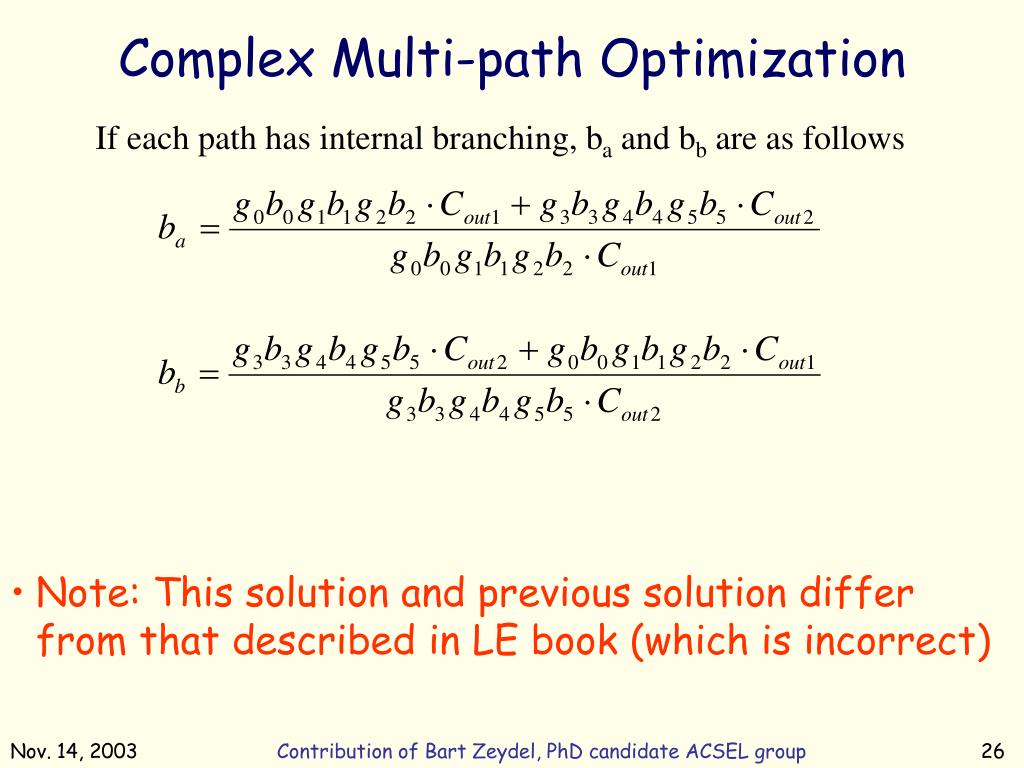 Complex Multi-path Optimization

If each path has internal branching, $b_a$ and $b_b$ are as follows

$b_a = \frac{g_0 b_0 g_1 b_1 g_2 b_2 \cdot C_{out1} + g_3 b_3 g_4 b_4 g_5 b_5 \cdot C_{out2}}{g_0 b_0 g_1 b_1 g_2 b_2 \cdot C_{out1}}$

$b_b = \frac{g_3 b_3 g_4 b_4 g_5 b_5 \cdot C_{out2} + g_0 b_0 g_1 b_1 g_2 b_2 \cdot C_{out1}}{g_3 b_3 g_4 b_4 g_5 b_5 \cdot C_{out2}}$

• Note: This solution and previous solution differ from that described in LE book (which is incorrect)

Nov. 14, 2003

Contribution of Bart Zeydel, PhD candidate ACSEL group

26